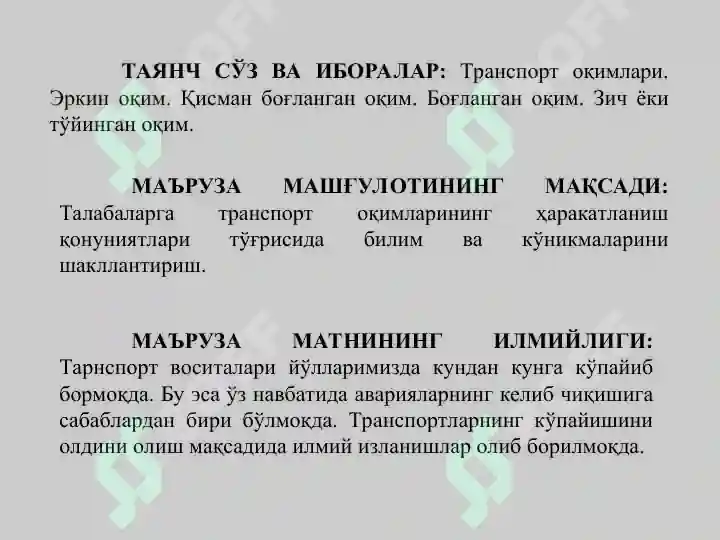 ТАЯНЧ СЎЗ ВА ИБОРАЛАР: Транспорт оқимлари. Эркин оқим. Қисман боғланган оқим. Боғланган оқим. Зич ёки тўйинган оқим.

МАЪРУЗА МАШҒУЛОТИНИНГ МАҚСАДИ: Талабаларга транспорт оқимларининг ҳаракатланиш қонуниятлари тўғрисида билим ва кўникмаларини шакллантириш.

МАЪРУЗА МАТНИНИНГ ИЛМИЙЛИГИ: Тарнспорт воситалари йўлларимизда кундан кунга кўпайиб бормоқда. Бу эса ўз навбатида аварияларнинг келиб чиқишига сабаблардан бири бўлмоқда. Транспортларнинг кўпайишини олдини олиш мақсадида илмий изланишлар олиб борилмоқда.